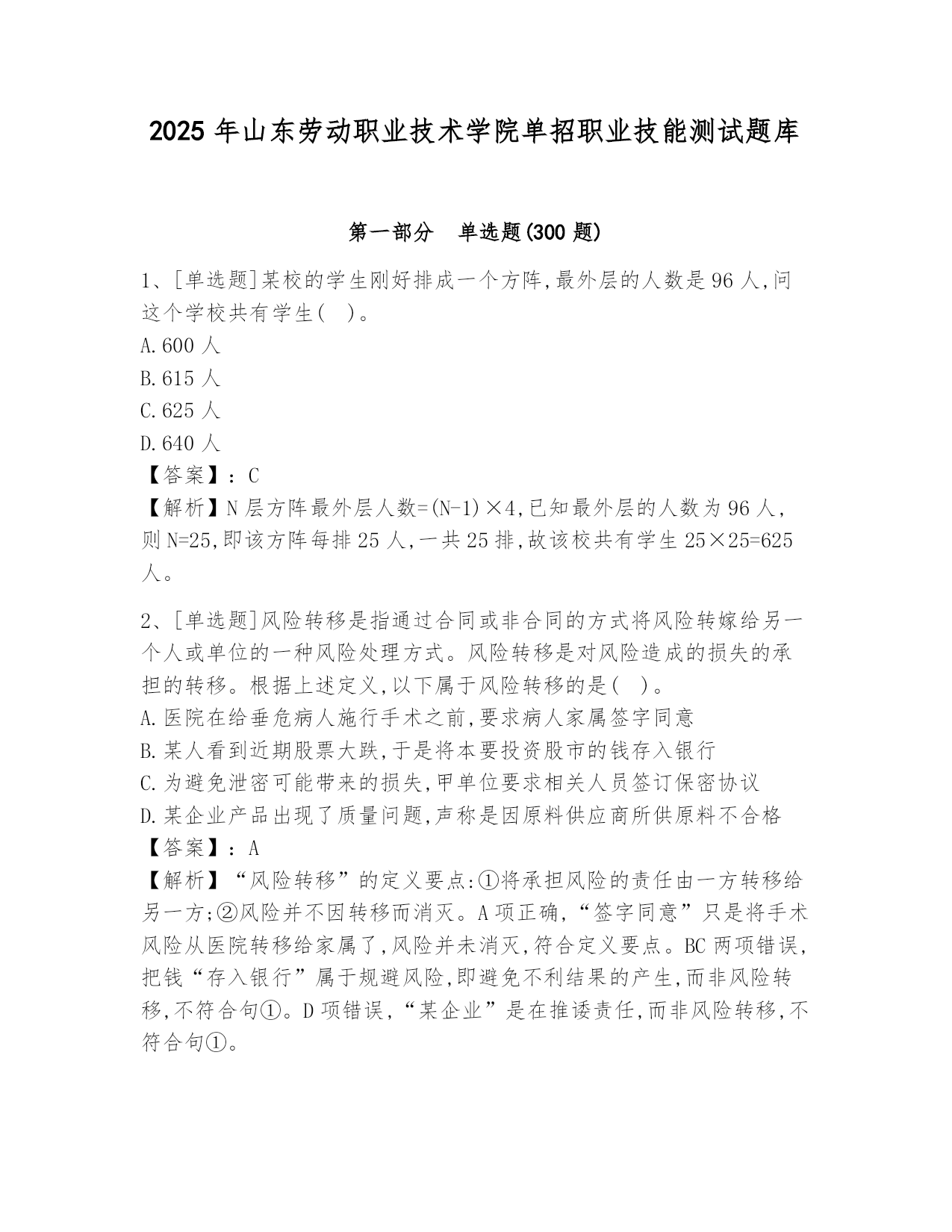 2025 年山东劳动职业技术学院单招职业技能测试题库

第一部分　单选题(300 题)

1、[单选题]某校的学生刚好排成一个方阵,最外层的人数是 96 人,问这个学校共有学生(　)。
A.600 人
B.615 人
C.625 人
D.640 人
【答案】:C
【解析】N 层方阵最外层人数=(N-1)×4,已知最外层的人数为 96 人,则 N=25,即该方阵每排 25 人,一共 25 排,故该校共有学生 25×25=625 人。

2、[单选题]风险转移是指通过合同或非合同的方式将风险转嫁给另一个人或单位的一种风险处理方式。风险转移是对风险造成的损失的承担的转移。根据上述定义,以下属于风险转移的是(　)。
A.医院在给垂危病人施行手术之前,要求病人家属签字同意
B.某人看到近期股票大跌,于是将本要投资股市的钱存入银行
C.为避免泄密可能带来的损失,甲单位要求相关人员签订保密协议
D.某企业产品出现了质量问题,声称是因原料供应商所供原料不合格
【答案】:A
【解析】“风险转移”的定义要点:①将承担风险的责任由一方转移给另一方;②风险并不因转移而消灭。A 项正确,“签字同意”只是将手术风险从医院转移给家属了,风险并未消灭,符合定义要点。BC 两项错误,把钱“存入银行”属于规避风险,即避免不利结果的产生,而非风险转移,不符合句①。D 项错误,“某企业”是在推诿责任,而非风险转移,不符合句①。